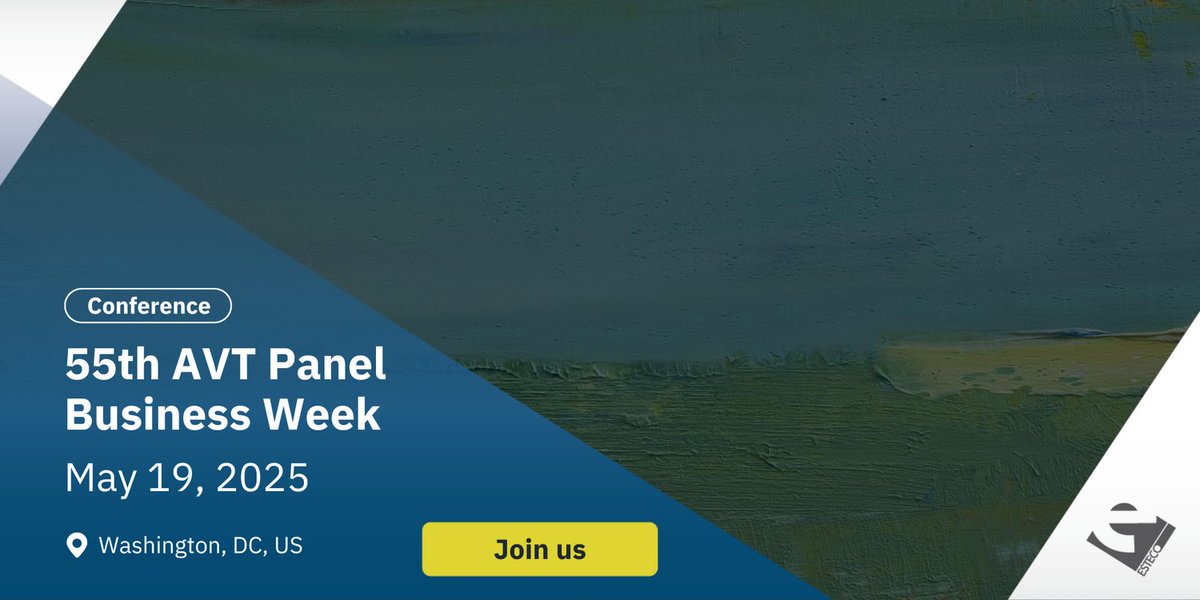 Conference

55th AVT Panel Business Week

May 19, 2025

Washington, DC, US

Join us

ESTECO